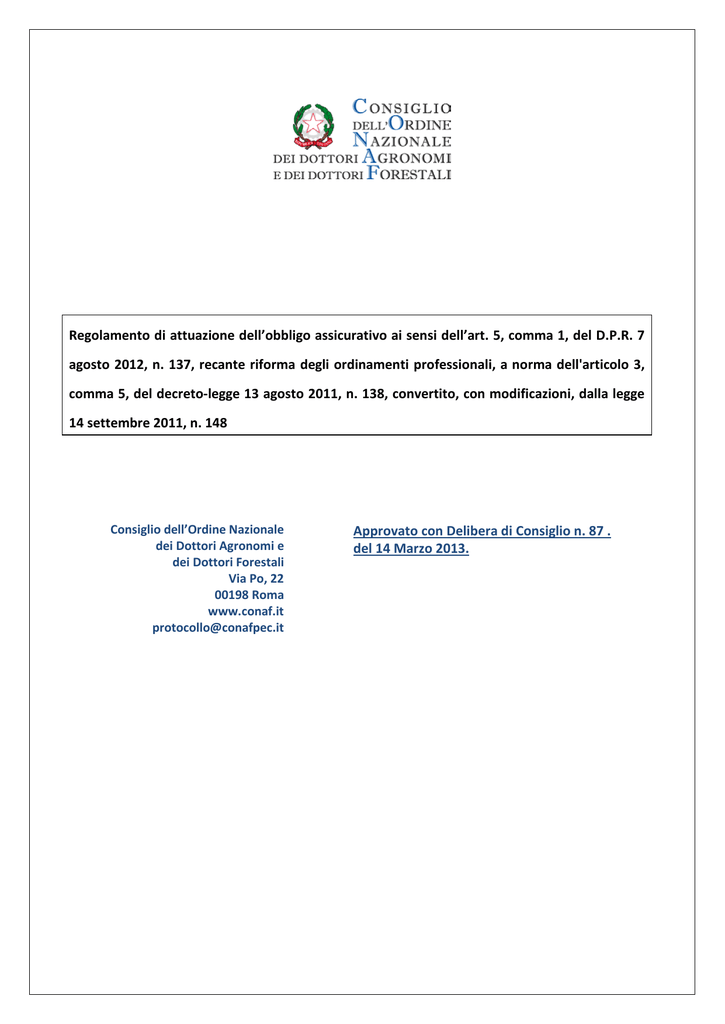 CONSIGLIO DELL'ORDINE NAZIONALE DEI DOTTORI AGRONOMI E DEI DOTTORI FORESTALI

Regolamento di attuazione dell’obbligo assicurativo ai sensi dell’art. 5, comma 1, del D.P.R. 7 agosto 2012, n. 137, recante riforma degli ordinamenti professionali, a norma dell'articolo 3, comma 5, del decreto-legge 13 agosto 2011, n. 138, convertito, con modificazioni, dalla legge 14 settembre 2011, n. 148

Consiglio dell’Ordine Nazionale
dei Dottori Agronomi e
dei Dottori Forestali
Via Po, 22
00198 Roma
www.conaf.it
protocollo@conafpec.it

Approvato con Delibera di Consiglio n. 87 .
del 14 Marzo 2013.